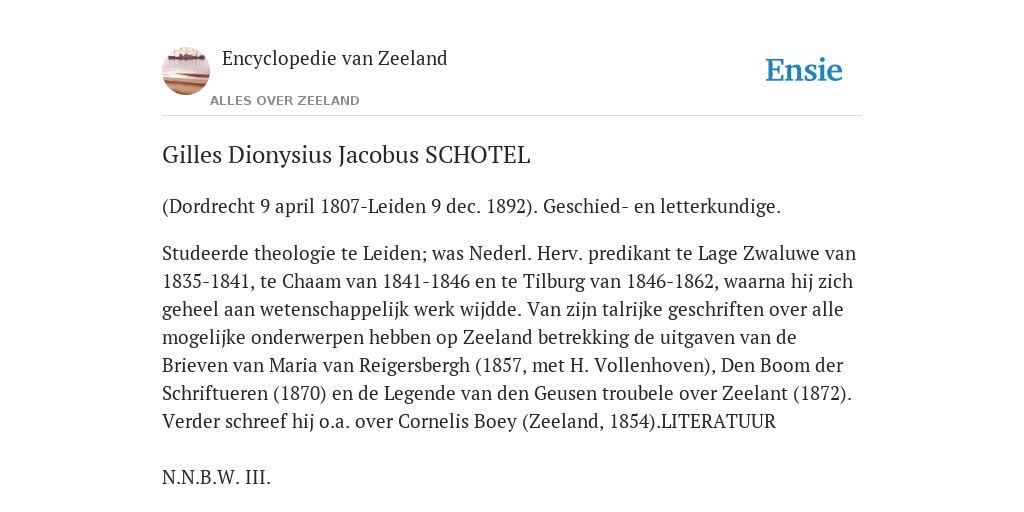 Encyclopedie van Zeeland

ALLES OVER ZEELAND

Ensie

Gilles Dionysius Jacobus SCHOTEL

(Dordrecht 9 april 1807-Leiden 9 dec. 1892). Geschied- en letterkundige.

Studeerde theologie te Leiden; was Nederl. Herv. predikant te Lage Zwaluwe van 1835-1841, te Chaam van 1841-1846 en te Tilburg van 1846-1862, waarna hij zich geheel aan wetenschappelijk werk wijdde. Van zijn talrijke geschriften over alle mogelijke onderwerpen hebben op Zeeland betrekking de uitgaven van de Brieven van Maria van Reigersbergh (1857, met H. Vollenhoven), Den Boom der Schriftueren (1870) en de Legende van den Geusen troubele over Zeelant (1872). Verder schreef hij o.a. over Cornelis Boey (Zeeland, 1854).LITERATUUR

N.N.B.W. III.